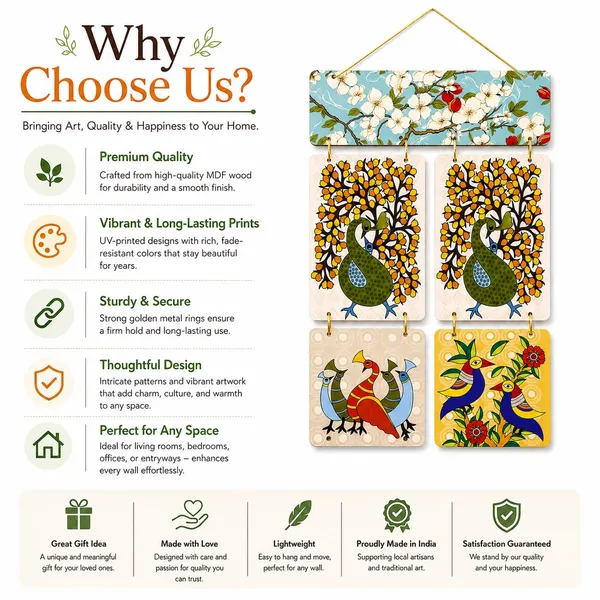 Why Choose Us?

Bringing Art, Quality & Happiness to Your Home.

Premium Quality
Crafted from high-quality MDF wood for durability and a smooth finish.

Vibrant & Long-Lasting Prints
UV-printed designs with rich, fade-resistant colors that stay beautiful for years.

Sturdy & Secure
Strong golden metal rings ensure a firm hold and long-lasting use.

Thoughtful Design
Intricate patterns and vibrant artwork that add charm, culture, and warmth to any space.

Perfect for Any Space
Ideal for living rooms, bedrooms, offices, or entryways – enhances every wall effortlessly.

Great Gift Idea
A unique and meaningful gift for your loved ones.

Made with Love
Designed with care and passion for quality you can trust.

Lightweight
Easy to hang and move, perfect for any wall.

Proudly Made in India
Supporting local artisans and traditional art.

Satisfaction Guaranteed
We stand by our quality and your happiness.